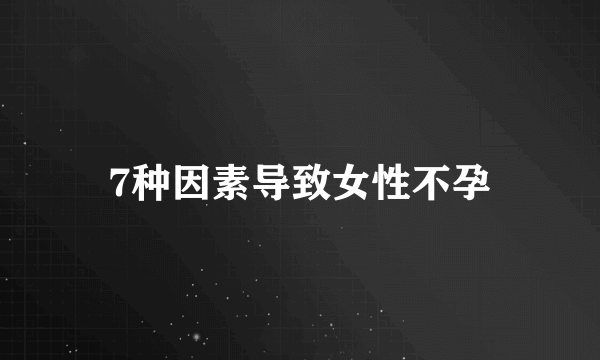 7种因素导致女性不孕